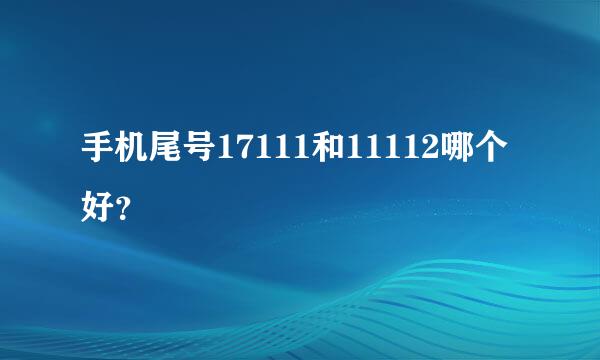 手机尾号17111和11112哪个好?